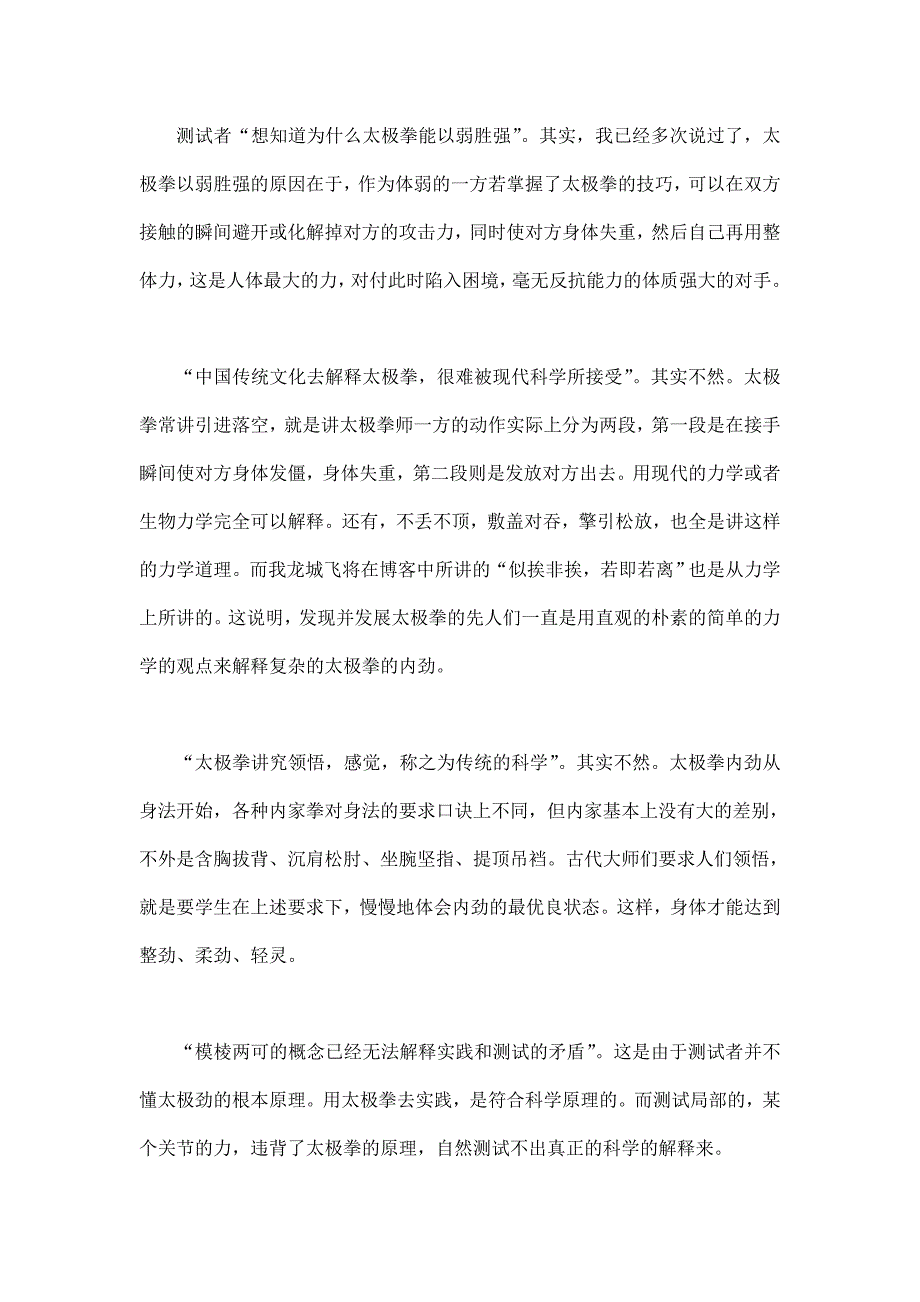 测试者“想知道为什么太极拳能以弱胜强”。其实，我已经多次说过了，太极拳以弱胜强的原因在于，作为体弱的一方若掌握了太极拳的技巧，可以在双方接触的瞬间避开或化解掉对方的攻击力，同时使对方身体失重，然后自己再用整体力，这是人体最大的力，对付此时陷入困境，毫无反抗能力的体质强大的对手。

“中国传统文化去解释太极拳，很难被现代科学所接受”。其实不然。太极拳常讲引进落空，就是讲太极拳师一方的动作实际上分为两段，第一段是在接手瞬间使对方身体发僵，身体失重，第二段则是发放对方出去。用现代的力学或者生物力学完全可以解释。还有，不丢不顶，敷盖对吞，擎引松放，也全是讲这样的力学道理。而我龙城飞将在博客中所讲的“似挨非挨，若即若离”也是从力学上所讲的。这说明，发现并发展太极拳的先人们一直是用直观的朴素的简单的力学的观点来解释复杂的太极拳的内劲。

“太极拳讲究领悟，感觉，称之为传统的科学”。其实不然。太极拳内劲从身法开始，各种内家拳对身法的要求口诀上不同，但内家基本上没有大的差别，不外是含胸拔背、沉肩松肘、坐腕坚指、提顶吊裆。古代大师们要求人们领悟，就是要学生在上述要求下，慢慢地体会内劲的最优良状态。这样，身体才能达到整劲、柔劲、轻灵。

“模棱两可的概念已经无法解释实践和测试的矛盾”。这是由于测试者并不懂太极劲的根本原理。用太极拳去实践，是符合科学原理的。而测试局部的，某个关节的力，违背了太极拳的原理，自然测试不出真正的科学的解释来。